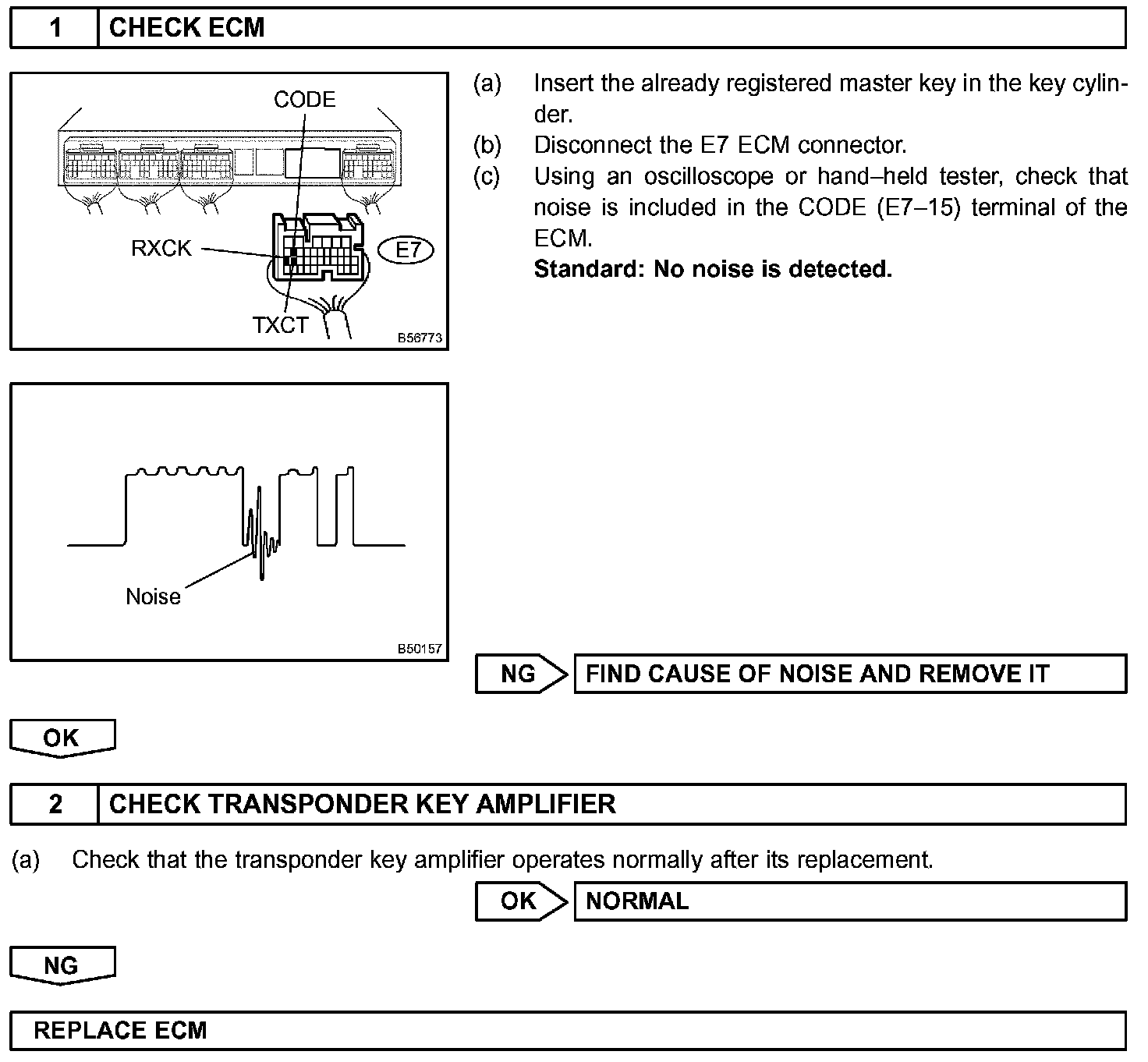 1 CHECK ECM

CODE

RXCK

E7

TXCT

B56773

(a) Insert the already registered master key in the key cylinder.

(b) Disconnect the E7 ECM connector.

(c) Using an oscilloscope or hand–held tester, check that noise is included in the CODE (E7–15) terminal of the ECM.

Standard: No noise is detected.

Noise

B50157

NG FIND CAUSE OF NOISE AND REMOVE IT

OK

2 CHECK TRANSPONDER KEY AMPLIFIER

(a) Check that the transponder key amplifier operates normally after its replacement.

OK NORMAL

NG

REPLACE ECM